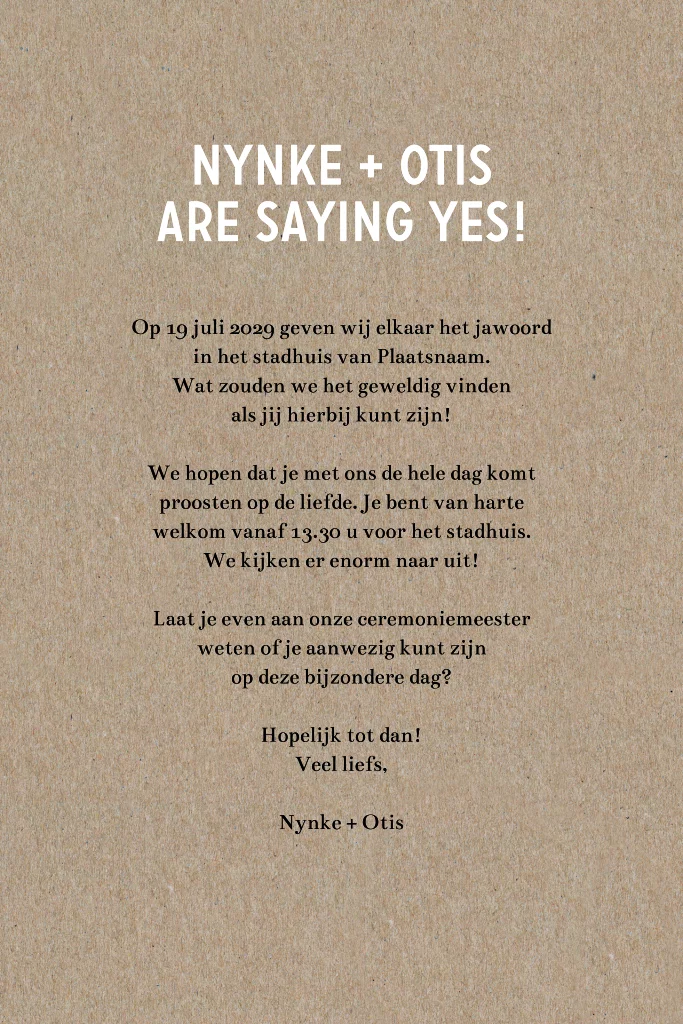 NYNKE + OTIS
ARE SAYING YES!

Op 19 juli 2029 geven wij elkaar het jawoord in het stadhuis van Plaatsnaam. Wat zouden we het geweldig vinden als jij hierbij kunt zijn!

We hopen dat je met ons de hele dag komt proosten op de liefde. Je bent van harte welkom vanaf 13.30 u voor het stadhuis. We kijken er enorm naar uit!

Laat je even aan onze ceremoniemeester weten of je aanwezig kunt zijn op deze bijzondere dag?

Hopelijk tot dan!
Veel liefs,

Nynke + Otis